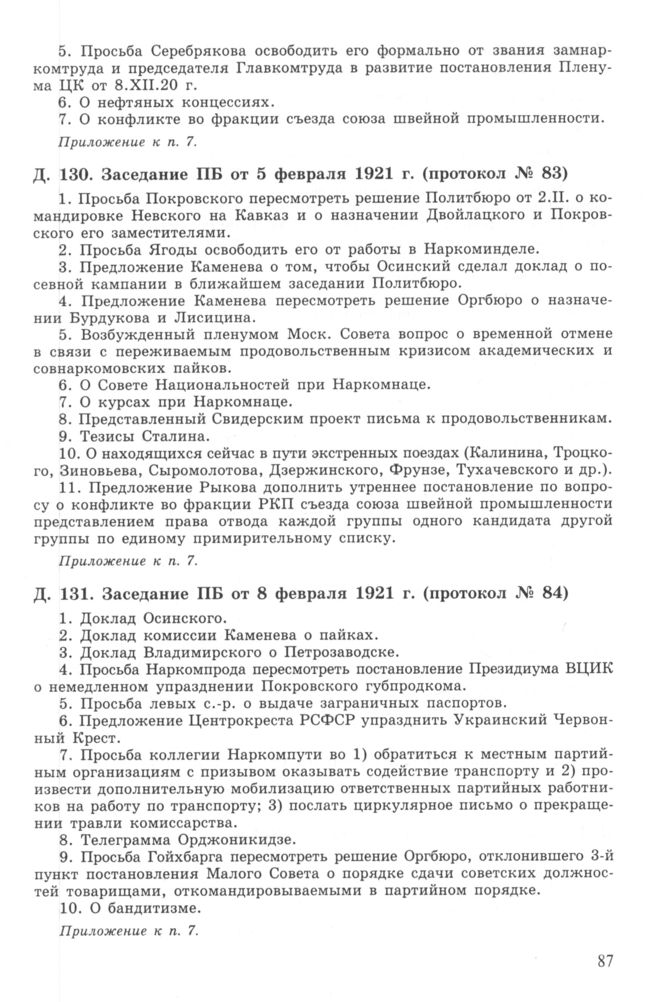 5. Просьба Серебрякова освободить его формально от звания замнаркомтруда и председателя Главкомтруда в развитие постановления Пленума ЦК от 8.XII.20 г.
6. О нефтяных концессиях.
7. О конфликте во фракции съезда союза швейной промышленности.
Приложение к п. 7.

Д. 130. Заседание ПБ от 5 февраля 1921 г. (протокол № 83)

1. Просьба Покровского пересмотреть решение Политбюро от 2.II. о командировке Невского на Кавказ и о назначении Двойлацкого и Покровского его заместителями.
2. Просьба Ягоды освободить его от работы в Наркоминделе.
3. Предложение Каменева о том, чтобы Осинский сделал доклад о посевной кампании в ближайшем заседании Политбюро.
4. Предложение Каменева пересмотреть решение Оргбюро о назначении Бурдукова и Лисицина.
5. Возбужденный пленумом Моск. Совета вопрос о временной отмене в связи с переживаемым продовольственным кризисом академических и совнаркомовских пайков.
6. О Совете Национальностей при Наркомнаце.
7. О курсах при Наркомнаце.
8. Представленный Свидерским проект письма к продовольственникам.
9. Тезисы Сталина.
10. О находящихся сейчас в пути экстренных поездах (Калинина, Троцкого, Зиновьева, Сыромолотова, Дзержинского, Фрунзе, Тухачевского и др.).
11. Предложение Рыкова дополнить утреннее постановление по вопросу о конфликте во фракции РКП съезда союза швейной промышленности представлением права отвода каждой группы одного кандидата другой группы по единому примирительному списку.
Приложение к п. 7.

Д. 131. Заседание ПБ от 8 февраля 1921 г. (протокол № 84)

1. Доклад Осинского.
2. Доклад комиссии Каменева о пайках.
3. Доклад Владимирского о Петрозаводске.
4. Просьба Наркомпрода пересмотреть постановление Президиума ВЦИК о немедленном упразднении Покровского губпродкома.
5. Просьба левых с.-р. о выдаче заграничных паспортов.
6. Предложение Центрокреста РСФСР упразднить Украинский Червонный Крест.
7. Просьба коллегии Наркомпути во 1) обратиться к местным партийным организациям с призывом оказывать содействие транспорту и 2) произвести дополнительную мобилизацию ответственных партийных работников на работу по транспорту; 3) послать циркулярное письмо о прекращении травли комиссарства.
8. Телеграмма Орджоникидзе.
9. Просьба Гойхбарга пересмотреть решение Оргбюро, отклонившего 3-й пункт постановления Малого Совета о порядке сдачи советских должностей товарищами, откомандировываемыми в партийном порядке.
10. О бандитизме.
Приложение к п. 7.

87